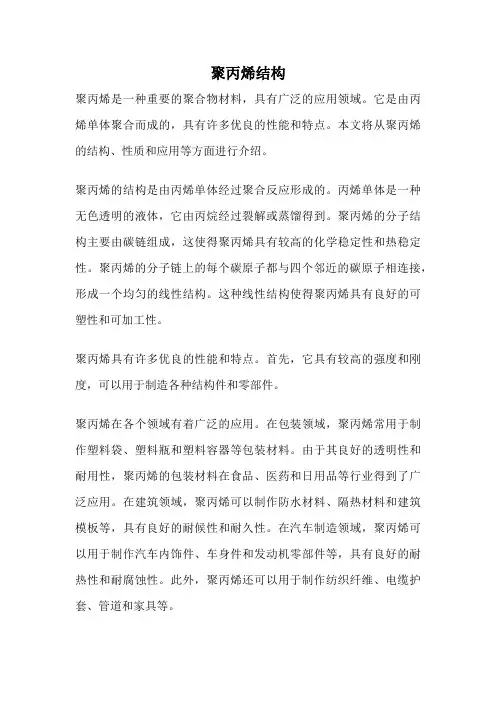 聚丙烯结构

聚丙烯是一种重要的聚合物材料，具有广泛的应用领域。它是由丙烯单体聚合而成的，具有许多优良的性能和特点。本文将从聚丙烯的结构、性质和应用等方面进行介绍。

聚丙烯的结构是由丙烯单体经过聚合反应形成的。丙烯单体是一种无色透明的液体，它由丙烷经过裂解或蒸馏得到。聚丙烯的分子结构主要由碳链组成，这使得聚丙烯具有较高的化学稳定性和热稳定性。聚丙烯的分子链上的每个碳原子都与四个邻近的碳原子相连接，形成一个均匀的线性结构。这种线性结构使得聚丙烯具有良好的可塑性和可加工性。

聚丙烯具有许多优良的性能和特点。首先，它具有较高的强度和刚度，可以用于制造各种结构件和零部件。

聚丙烯在各个领域有着广泛的应用。在包装领域，聚丙烯常用于制作塑料袋、塑料瓶和塑料容器等包装材料。由于其良好的透明性和耐用性，聚丙烯的包装材料在食品、医药和日用品等行业得到了广泛应用。在建筑领域，聚丙烯可以制作防水材料、隔热材料和建筑模板等，具有良好的耐候性和耐久性。在汽车制造领域，聚丙烯可以用于制作汽车内饰件、车身件和发动机零部件等，具有良好的耐热性和耐腐蚀性。此外，聚丙烯还可以用于制作纺织纤维、电缆护套、管道和家具等。